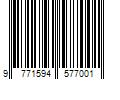 9 771594 577001